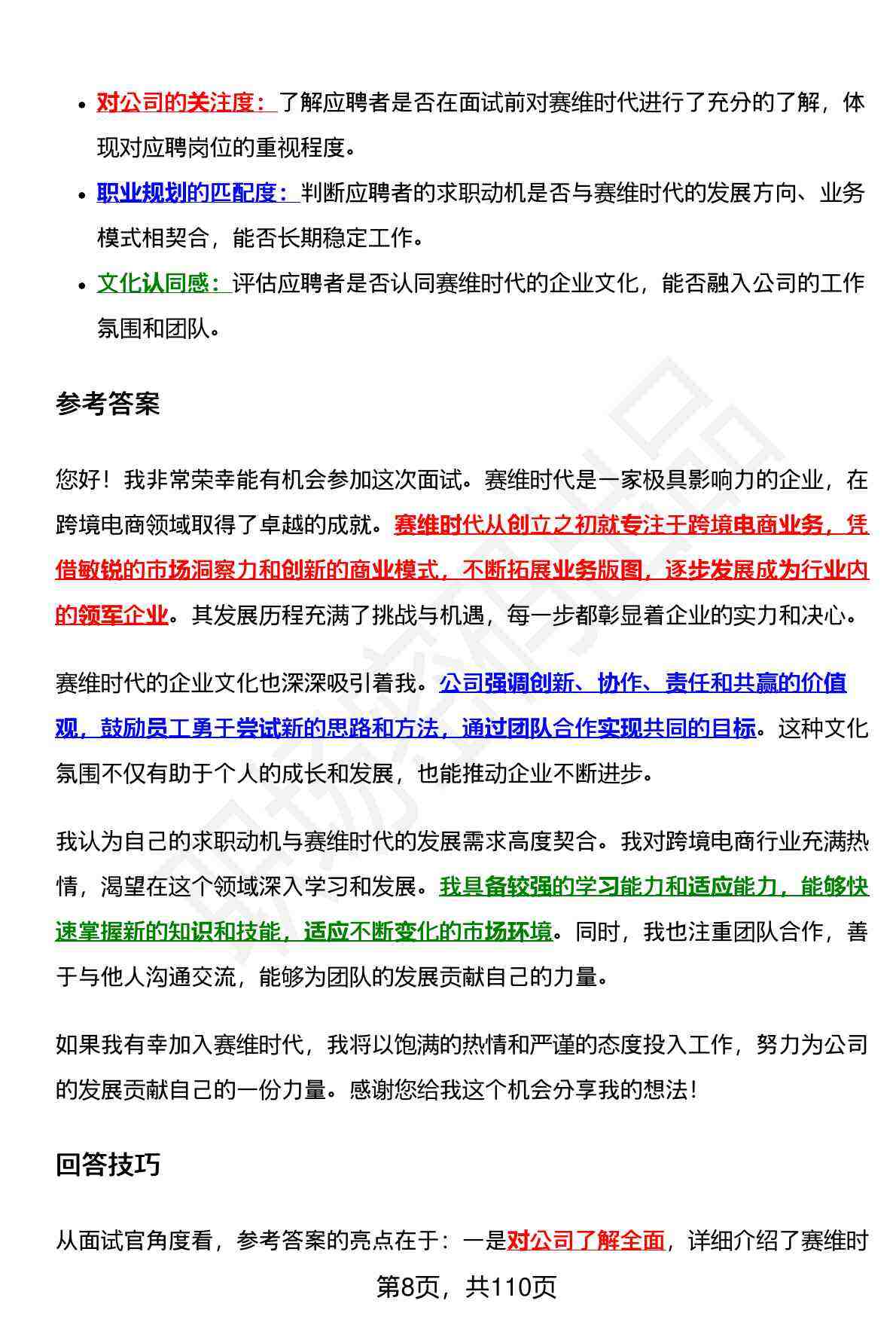 - 对公司的关注度：了解应聘者是否在面试前对赛维时代进行了充分的了解，体现对应聘岗位的重视程度。
- 职业规划的匹配度：判断应聘者的求职动机是否与赛维时代的发展方向、业务模式相契合，能否长期稳定工作。
- 文化认同感：评估应聘者是否认同赛维时代的企业文化，能否融入公司的工作氛围和团队。

参考答案

您好！我非常荣幸能有机会参加这次面试。赛维时代是一家极具影响力的企业，在跨境电商领域取得了卓越的成就。赛维时代从创立之初就专注于跨境电商业务，凭借敏锐的市场洞察力和创新的商业模式，不断拓展业务版图，逐步发展成为行业内的领军企业。其发展历程充满了挑战与机遇，每一步都彰显着企业的实力和决心。

赛维时代的企业文化也深深吸引着我。公司强调创新、协作、责任和共赢的价值观，鼓励员工勇于尝试新的思路和方法，通过团队合作实现共同的目标。这种文化氛围不仅有助于个人的成长和发展，也能推动企业不断进步。

我认为自己的求职动机与赛维时代的发展需求高度契合。我对跨境电商行业充满热情，渴望在这个领域深入学习和发展。我具备较强的学习能力和适应能力，能够快速掌握新的知识和技能，适应不断变化的市场环境。同时，我也注重团队合作，善于与他人沟通交流，能够为团队的发展贡献自己的力量。

如果我有幸加入赛维时代，我将以饱满的热情和严谨的态度投入工作，努力为公司的发展贡献自己的一份力量。感谢您给我这个机会分享我的想法！

回答技巧

从面试官角度看，参考答案的亮点在于：一是对公司了解全面，详细介绍了赛维时

第8页，共110页